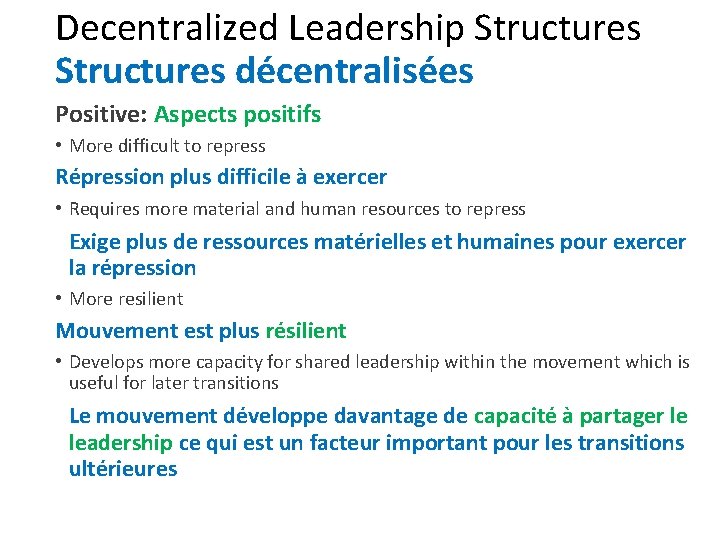 Decentralized Leadership Structures
Structures décentralisées

Positive: Aspects positifs

• More difficult to repress

Répression plus difficile à exercer

• Requires more material and human resources to repress

Exige plus de ressources matérielles et humaines pour exercer la répression

• More resilient

Mouvement est plus résilient

• Develops more capacity for shared leadership within the movement which is useful for later transitions

Le mouvement développe davantage de capacité à partager le leadership ce qui est un facteur important pour les transitions ultérieures